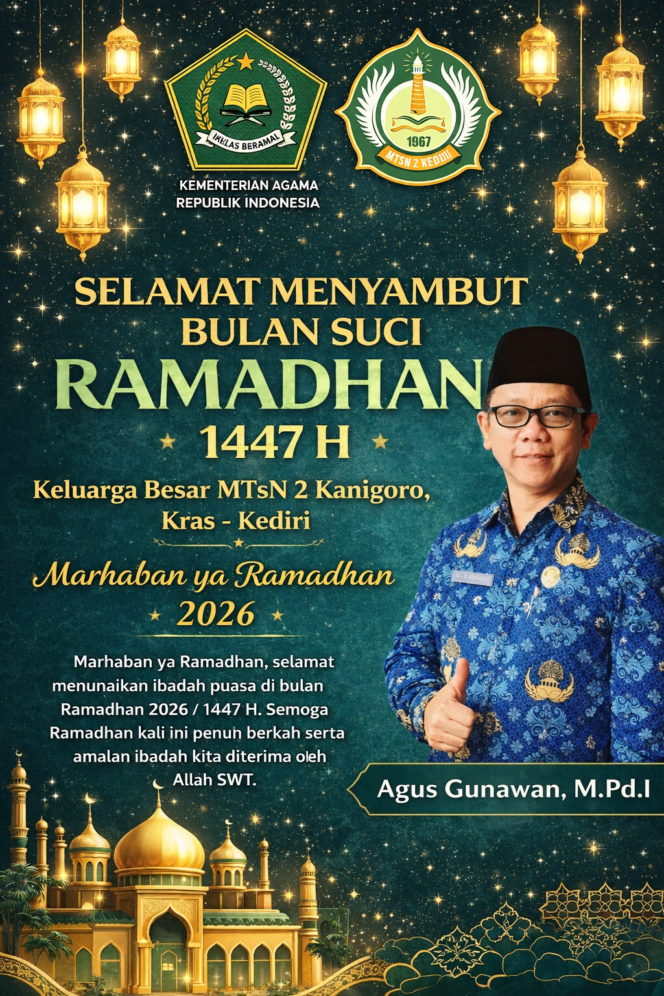 IKHLAS BERAMAL

KEMENTERIAN AGAMA
REPUBLIK INDONESIA

1967
MTSN 2 KEDIRI

SELAMAT MENYAMBUT
BULAN SUCI
RAMADHAN
1447 H

Keluarga Besar MTsN 2 Kanigoro, Kras - Kediri

Marhaban ya Ramadhan
2026

Marhaban ya Ramadhan, selamat menunaikan ibadah puasa di bulan Ramadhan 2026 / 1447 H. Semoga Ramadhan kali ini penuh berkah serta amalan ibadah kita diterima oleh Allah SWT.

Agus Gunawan, M.Pd.I